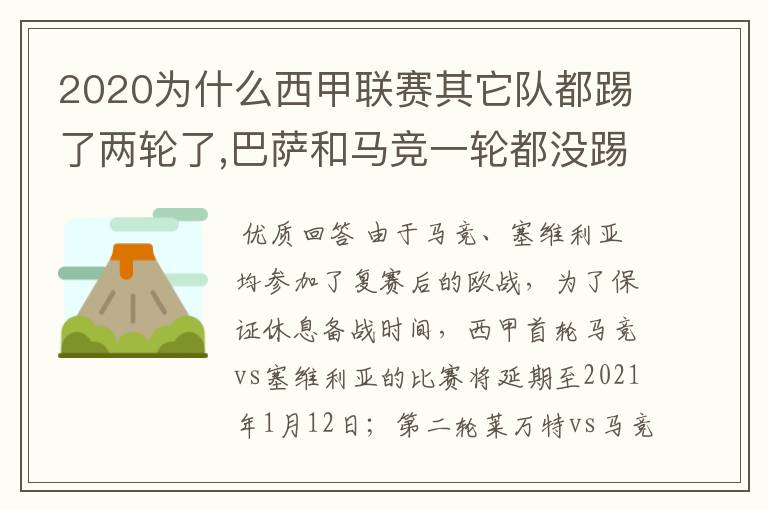 2020为什么西甲联赛其它队都踢了两轮了,巴萨和马竞一轮都没踢

优质回答 由于马竞、塞维利亚均参加了复赛后的欧战，为了保证休息备战时间，西甲首轮马竞vs塞维利亚的比赛将延期至2021年1月12日；第二轮莱万特vs马竞